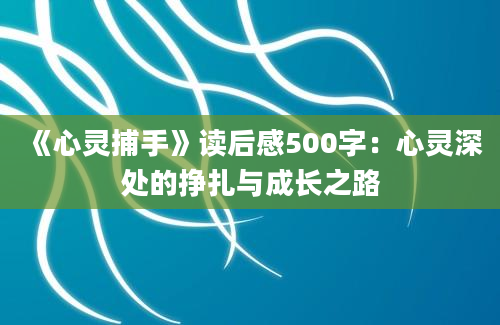 《心灵捕手》读后感500字：心灵深处的挣扎与成长之路